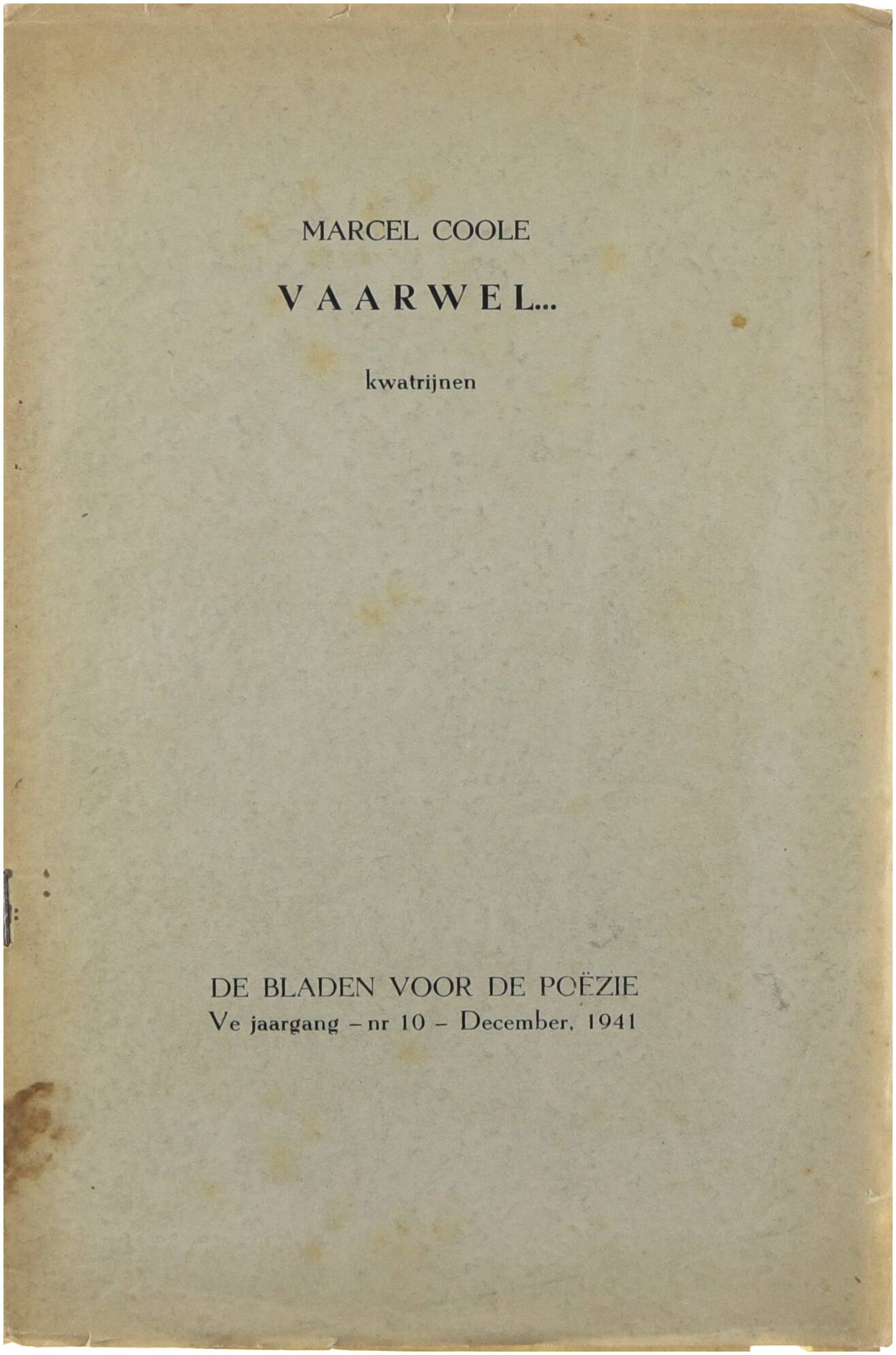 MARCEL COOLE

VAARWEL...

kwatrijnen

DE BLADEN VOOR DE POËZIE
Ve jaargang – nr 10 – December, 1941